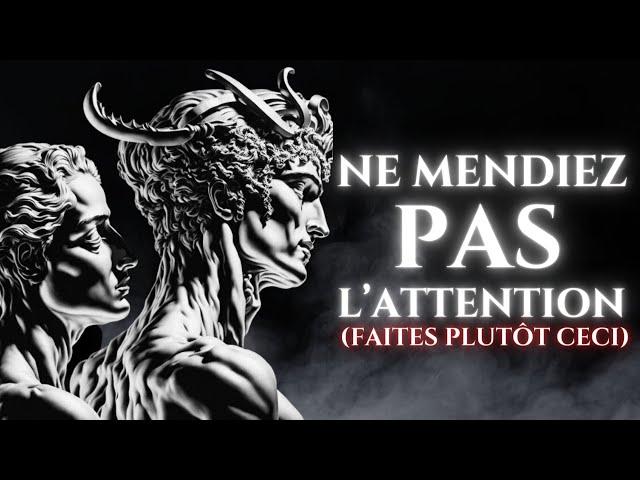 NE MENDIEZ
PAS
L'ATTENTION
(FAITES PLUTÔT CECI)